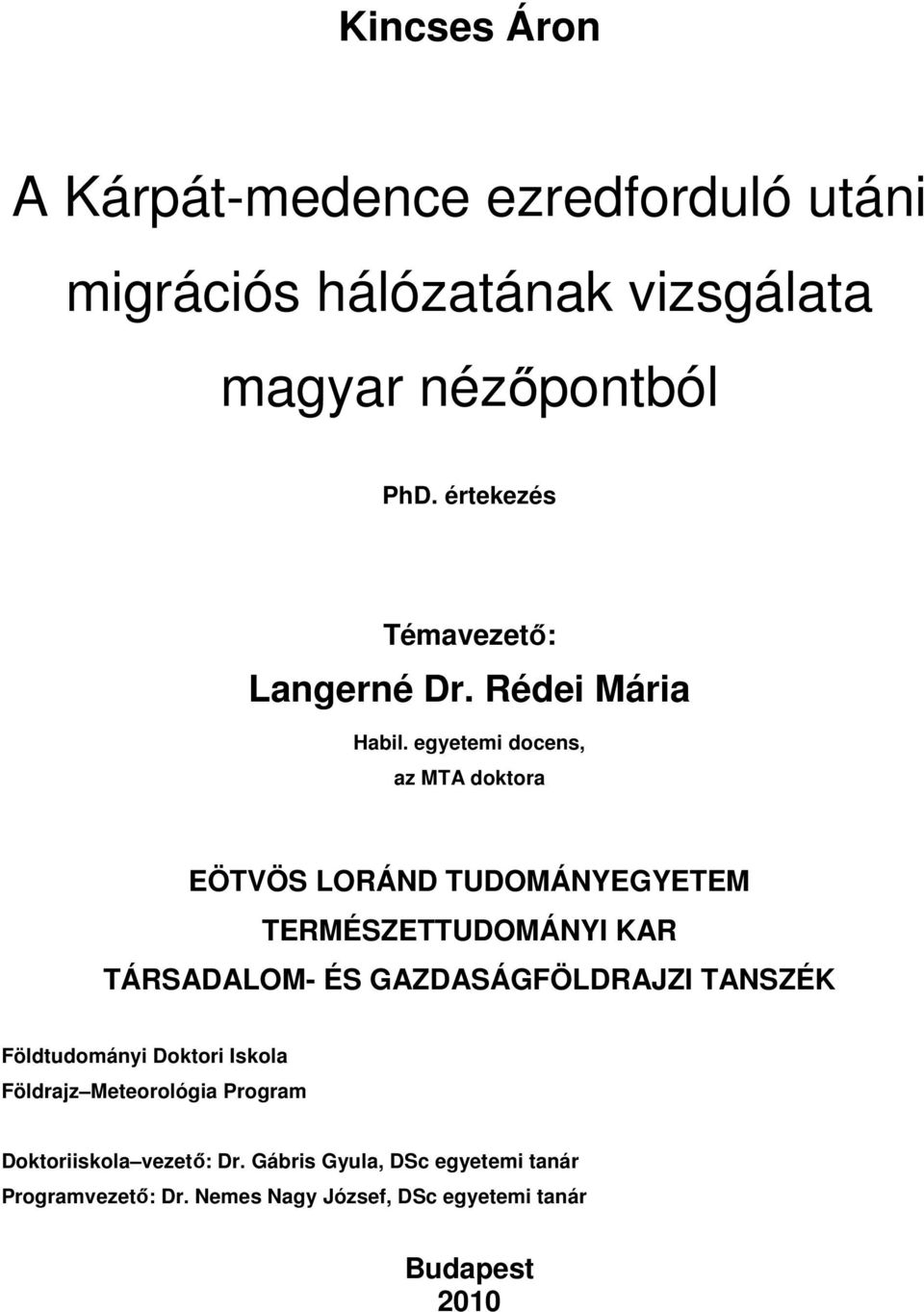 Kincses Áron

A Kárpát-medence ezredforduló utáni migrációs hálózatának vizsgálata magyar nézőpontból

PhD. értekezés

Témavezető:
Langerné Dr. Rédei Mária
Habil. egyetemi docens,
az MTA doktora

EÖTVÖS LORÁND TUDOMÁNYEGYETEM
TERMÉSZETTUDOMÁNYI KAR
TÁRSADALOM- ÉS GAZDASÁGFÖLDRAJZI TANSZÉK

Földtudományi Doktori Iskola
Földrajz–Meteorológia Program

Doktoriiskola–vezető: Dr. Gábris Gyula, DSc egyetemi tanár
Programvezető: Dr. Nemes Nagy József, DSc egyetemi tanár

Budapest
2010